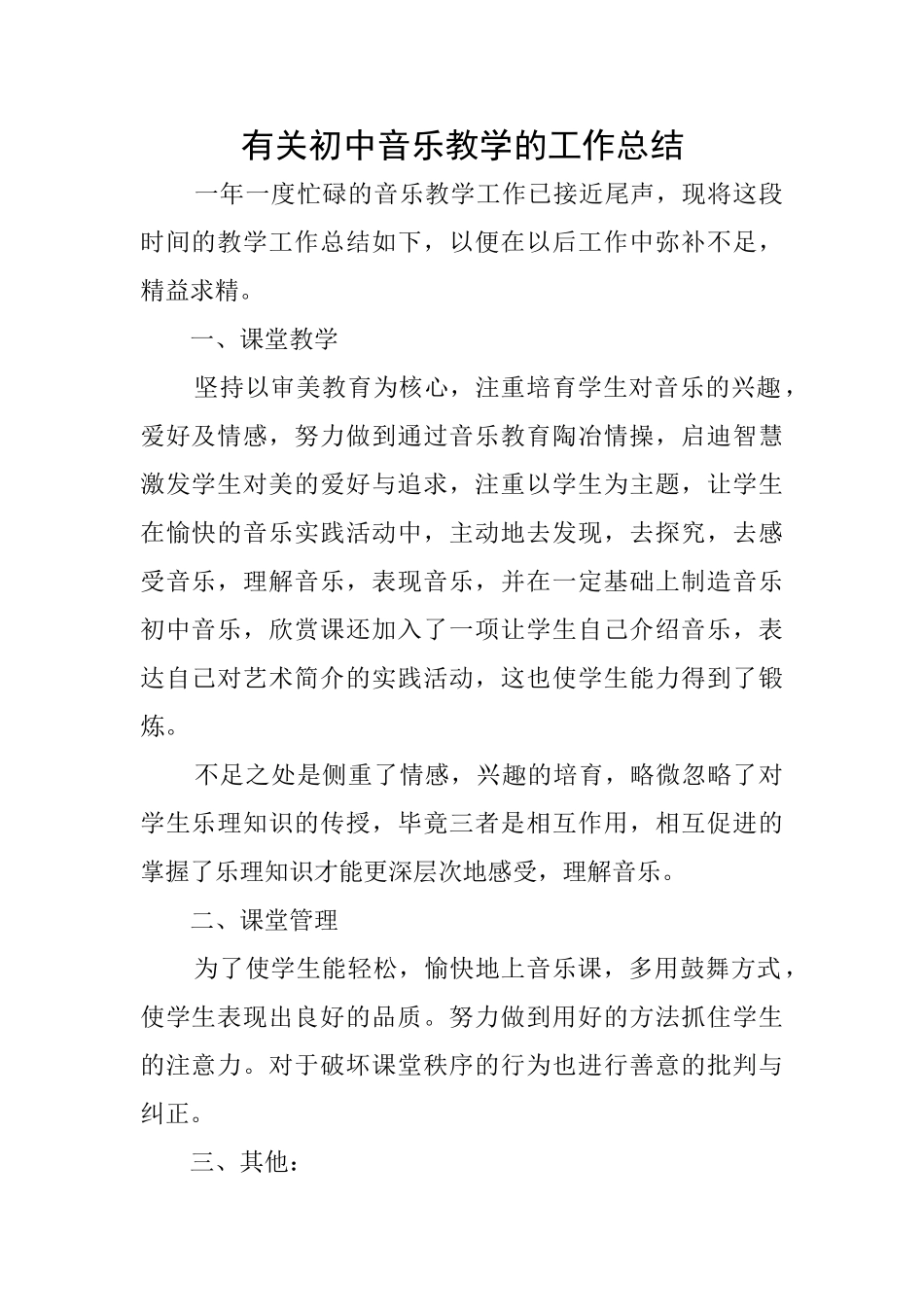 有关初中音乐教学的工作总结

一年一度忙碌的音乐教学工作已接近尾声，现将这段时间的教学工作总结如下，以便在以后工作中弥补不足，精益求精。

一、课堂教学

坚持以审美教育为核心，注重培育学生对音乐的兴趣，爱好及情感，努力做到通过音乐教育陶冶情操，启迪智慧激发学生对美的爱好与追求，注重以学生为主题，让学生在愉快的音乐实践活动中，主动地去发现，去探究，去感受音乐，理解音乐，表现音乐，并在一定基础上制造音乐初中音乐，欣赏课还加入了一项让学生自己介绍音乐，表达自己对艺术简介的实践活动，这也使学生能力得到了锻炼。

不足之处是侧重了情感，兴趣的培育，略微忽略了对学生乐理知识的传授，毕竟三者是相互作用，相互促进的掌握了乐理知识才能更深层次地感受，理解音乐。

二、课堂管理

为了使学生能轻松，愉快地上音乐课，多用鼓舞方式，使学生表现出良好的品质。努力做到用好的方法抓住学生的注意力。对于破坏课堂秩序的行为也进行善意的批判与纠正。

三、其他：